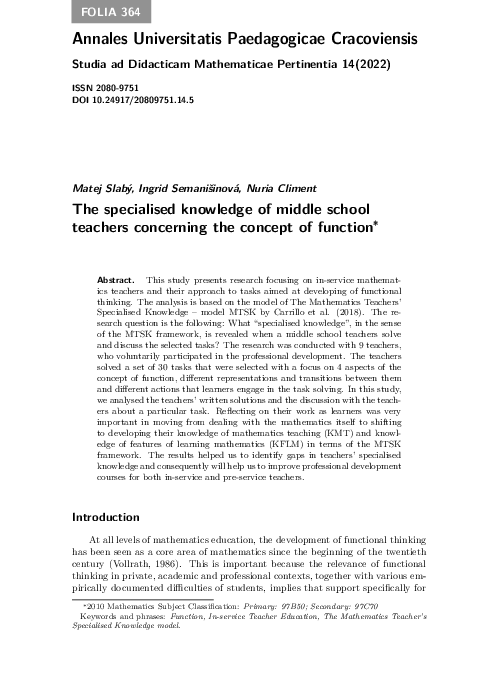 FOLIA 364

Annales Universitatis Paedagogicae Cracoviensis

Studia ad Didacticam Mathematicae Pertinentia 14(2022)

ISSN 2080-9751
DOI 10.24917/20809751.14.5

Matej Slabý, Ingrid Semanišinová, Nuria Climent

The specialised knowledge of middle school teachers concerning the concept of function*

Abstract. This study presents research focusing on in-service mathematics teachers and their approach to tasks aimed at developing of functional thinking. The analysis is based on the model of The Mathematics Teachers' Specialised Knowledge – model MTSK by Carrillo et al. (2018). The research question is the following: What "specialised knowledge", in the sense of the MTSK framework, is revealed when a middle school teachers solve and discuss the selected tasks? The research was conducted with 9 teachers, who voluntarily participated in the professional development. The teachers solved a set of 30 tasks that were selected with a focus on 4 aspects of the concept of function, different representations and transitions between them and different actions that learners engage in the task solving. In this study, we analysed the teachers' written solutions and the discussion with the teachers about a particular task. Reflecting on their work as learners was very important in moving from dealing with the mathematics itself to shifting to developing their knowledge of mathematics teaching (KMT) and knowledge of features of learning mathematics (KFLM) in terms of the MTSK framework. The results helped us to identify gaps in teachers' specialised knowledge and consequently will help us to improve professional development courses for both in-service and pre-service teachers.

Introduction

At all levels of mathematics education, the development of functional thinking has been seen as a core area of mathematics since the beginning of the twentieth century (Vollrath, 1986). This is important because the relevance of functional thinking in private, academic and professional contexts, together with various empirically documented difficulties of students, implies that support specifically for

*2010 Mathematics Subject Classification: Primary: 97B50; Secondary: 97C70
Keywords and phrases: Function, In-service Teacher Education, The Mathematics Teacher's Specialised Knowledge model.